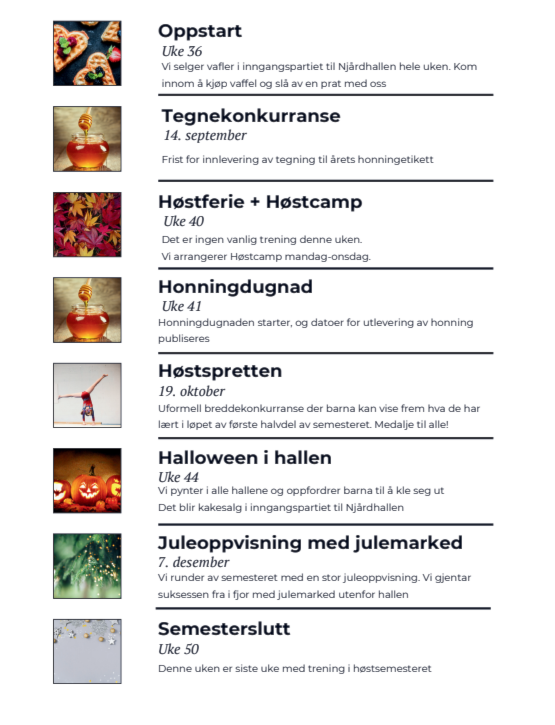 Oppstart
Uke 36
Vi selger vafler i inngangspartiet til Njårdhallen hele uken. Kom innom å kjøp vaffel og slå av en prat med oss

Tegnekonkurranse
14. september
Frist for innlevering av tegning til årets honningetikett

Høstferie + Høstcamp
Uke 40
Det er ingen vanlig trening denne uken.
Vi arrangerer Høstcamp mandag-onsdag.

Honningdugnad
Uke 41
Honningdugnaden starter, og datoer for utlevering av honning publiseres

Høstspretten
19. oktober
Uformell breddekonkurranse der barna kan vise frem hva de har lært i løpet av første halvdel av semesteret. Medalje til alle!

Halloween i hallen
Uke 44
Vi pynter i alle hallene og oppfordrer barna til å kle seg ut
Det blir kakesalg i inngangspartiet til Njårdhallen

Juleoppvisning med julemarked
7. desember
Vi runder av semesteret med en stor juleoppvisning. Vi gjentar suksessen fra i fjor med julemarked utenfor hallen

Semesterslutt
Uke 50
Denne uken er siste uke med trening i høstsemesteret